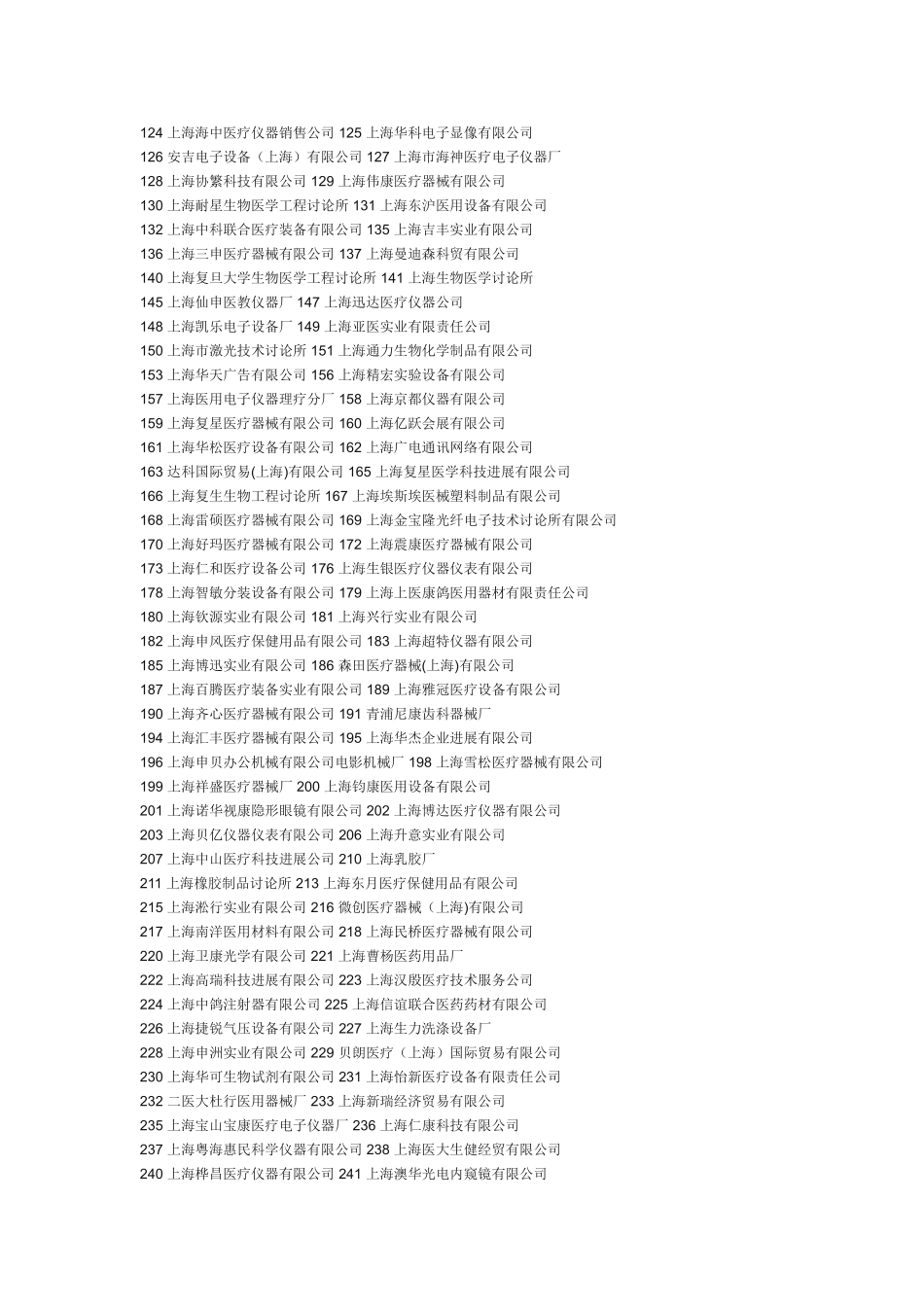 124 上海海中医疗仪器销售公司 125 上海华科电子显像有限公司
126 安吉电子设备（上海）有限公司 127 上海市海神医疗电子仪器厂
128 上海协繁科技有限公司 129 上海伟康医疗器械有限公司
130 上海耐星生物医学工程讨论所 131 上海东沪医用设备有限公司
132 上海中科联合医疗装备有限公司 135 上海吉丰实业有限公司
136 上海三申医疗器械有限公司 137 上海曼迪森科贸有限公司
140 上海复旦大学生物医学工程讨论所 141 上海生物医学讨论所
145 上海仙申医教仪器厂 147 上海迅达医疗仪器公司
148 上海凯乐电子设备厂 149 上海亚医实业有限责任公司
150 上海市激光技术讨论所 151 上海通力生物化学制品有限公司
153 上海华天广告有限公司 156 上海精宏实验设备有限公司
157 上海医用电子仪器理疗分厂 158 上海京都仪器有限公司
159 上海复星医疗器械有限公司 160 上海亿跃会展有限公司
161 上海华松医疗设备有限公司 162 上海广电通讯网络有限公司
163 达科国际贸易(上海)有限公司 165 上海复星医学科技进展有限公司
166 上海复生生物工程讨论所 167 上海埃斯埃医械塑料制品有限公司
168 上海雷硕医疗器械有限公司 169 上海金宝隆光纤电子技术讨论所有限公司
170 上海好玛医疗器械有限公司 172 上海震康医疗器械有限公司
173 上海仁和医疗设备公司 176 上海生银医疗仪器仪表有限公司
178 上海智敏分装设备有限公司 179 上海上医康鸽医用器材有限责任公司
180 上海钦源实业有限公司 181 上海兴行实业有限公司
182 上海申风医疗保健用品有限公司 183 上海超特仪器有限公司
185 上海博迅实业有限公司 186 森田医疗器械(上海)有限公司
187 上海百腾医疗装备实业有限公司 189 上海雅冠医疗设备有限公司
190 上海齐心医疗器械有限公司 191 青浦尼康齿科器械厂
194 上海汇丰医疗器械有限公司 195 上海华杰企业进展有限公司
196 上海申贝办公机械有限公司电影机械厂 198 上海雪松医疗器械有限公司
199 上海祥盛医疗器械厂 200 上海钧康医用设备有限公司
201 上海诺华视康隐形眼镜有限公司 202 上海博达医疗仪器有限公司
203 上海贝亿仪器仪表有限公司 206 上海升意实业有限公司
207 上海中山医疗科技进展公司 210 上海乳胶厂
211 上海橡胶制品讨论所 213 上海东月医疗保健用品有限公司
215 上海淞行实业有限公司 216 微创医疗器械（上海)有限公司
217 上海南洋医用材料有限公司 218 上海民桥医疗器械有限公司
220 上海卫康光学有限公司 221 上海曹杨医药用品厂
222 上海高瑞科技进展有限公司 223 上海汉殷医疗技术服务公司
224 上海中鸽注射器有限公司 225 上海信谊联合医药药材有限公司
226 上海捷锐气压设备有限公司 227 上海生力洗涤设备厂
228 上海申洲实业有限公司 229 贝朗医疗（上海）国际贸易有限公司
230 上海华可生物试剂有限公司 231 上海怡新医疗设备有限责任公司
232 二医大杜行医用器械厂 233 上海新瑞经济贸易有限公司
235 上海宝山宝康医疗电子仪器厂 236 上海仁康科技有限公司
237 上海粤海惠民科学仪器有限公司 238 上海医大生健经贸有限公司
240 上海桦昌医疗仪器有限公司 241 上海澳华光电内窥镜有限公司